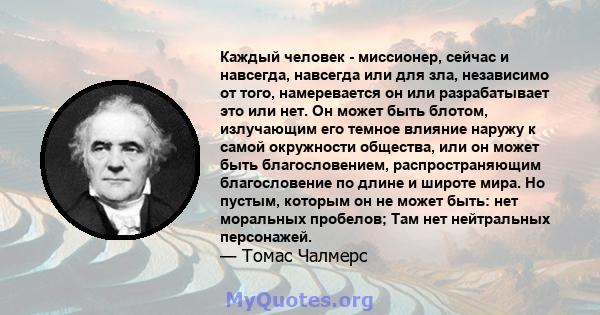 Каждый человек - миссионер, сейчас и навсегда, навсегда или для зла, независимо от того, намеревается он или разрабатывает это или нет. Он может быть блотом, излучающим его темное влияние наружу к самой окружности общества, или он может быть благословением, распространяющим благословение по длине и широте мира. Но пустым, которым он не может быть: нет моральных пробелов; Там нет нейтральных персонажей.

— Томас Чалмерс

MyQuotes.org